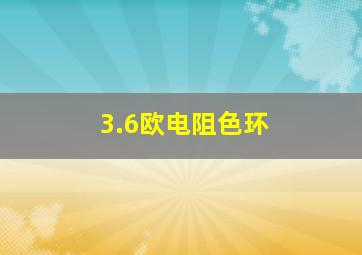 3.6欧电阻色环